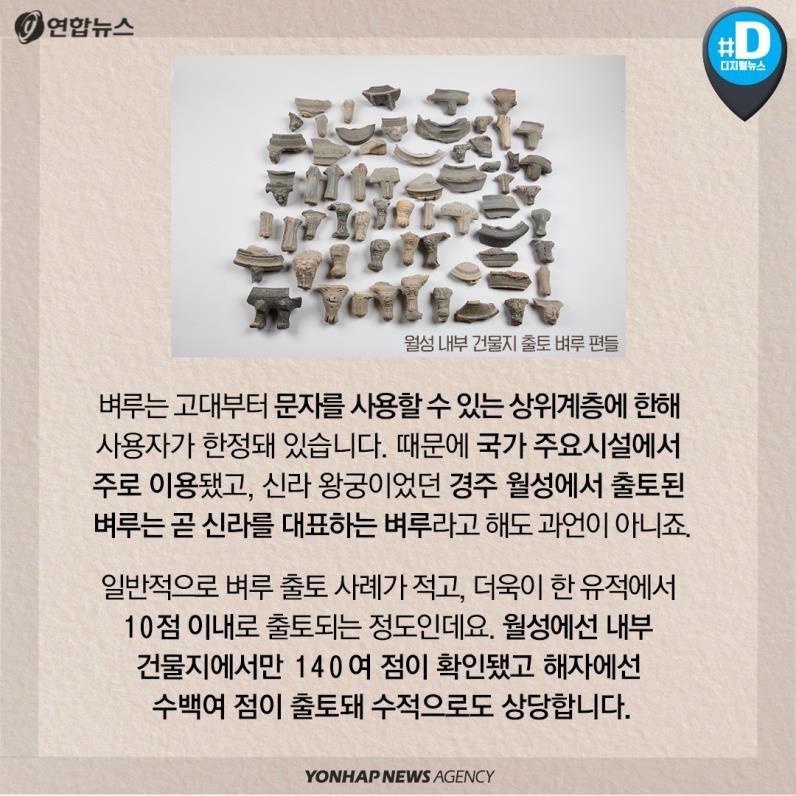 연합뉴스

#D
디지털뉴스

월성 내부 건물지 출토 벼루 편들

벼루는 고대부터 문자를 사용할 수 있는 상위계층에 한해 사용자가 한정돼 있습니다. 때문에 국가 주요시설에서 주로 이용됐고, 신라 왕궁이었던 경주 월성에서 출토된 벼루는 곧 신라를 대표하는 벼루라고 해도 과언이 아니죠.

일반적으로 벼루 출토 사례가 적고, 더욱이 한 유적에서 10점 이내로 출토되는 정도인데요. 월성에선 내부 건물지에서만 140여 점이 확인됐고 해자에선 수백여 점이 출토돼 수적으로도 상당합니다.

YONHAP NEWS AGENCY